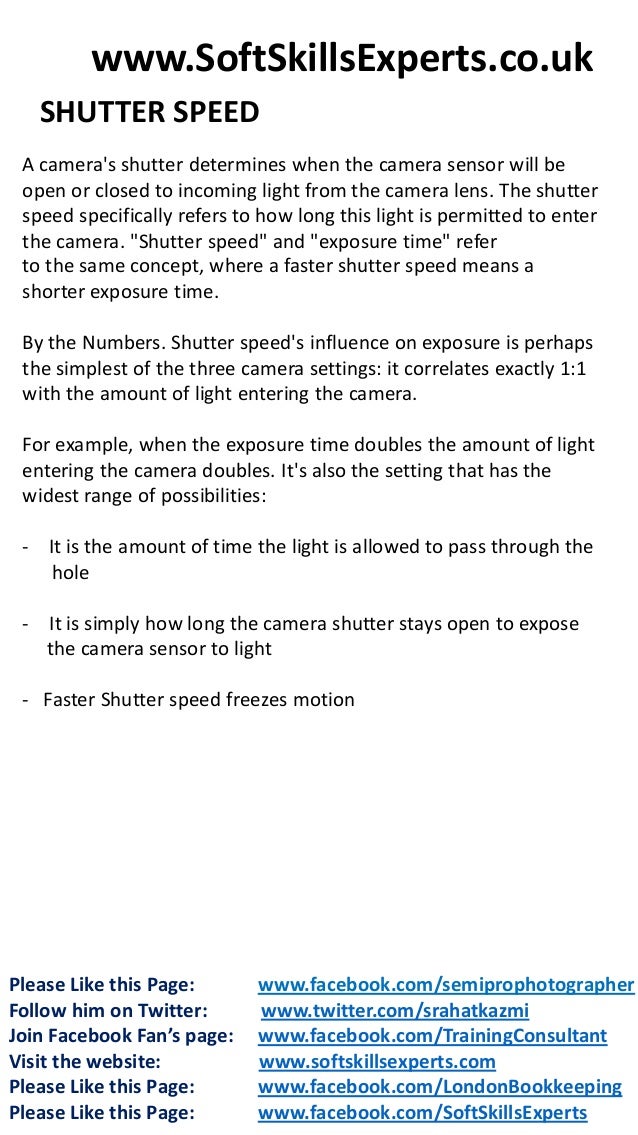 www.SoftSkillsExperts.co.uk

SHUTTER SPEED

A camera's shutter determines when the camera sensor will be open or closed to incoming light from the camera lens. The shutter speed specifically refers to how long this light is permitted to enter the camera. "Shutter speed" and "exposure time" refer to the same concept, where a faster shutter speed means a shorter exposure time.

By the Numbers. Shutter speed's influence on exposure is perhaps the simplest of the three camera settings: it correlates exactly 1:1 with the amount of light entering the camera.

For example, when the exposure time doubles the amount of light entering the camera doubles. It's also the setting that has the widest range of possibilities:

- It is the amount of time the light is allowed to pass through the hole

- It is simply how long the camera shutter stays open to expose the camera sensor to light

- Faster Shutter speed freezes motion

Please Like this Page: www.facebook.com/semiprophotographer
Follow him on Twitter: www.twitter.com/srahatkazmi
Join Facebook Fan's page: www.facebook.com/TrainingConsultant
Visit the website: www.softskillsexperts.com
Please Like this Page: www.facebook.com/LondonBookkeeping
Please Like this Page: www.facebook.com/SoftSkillsExperts